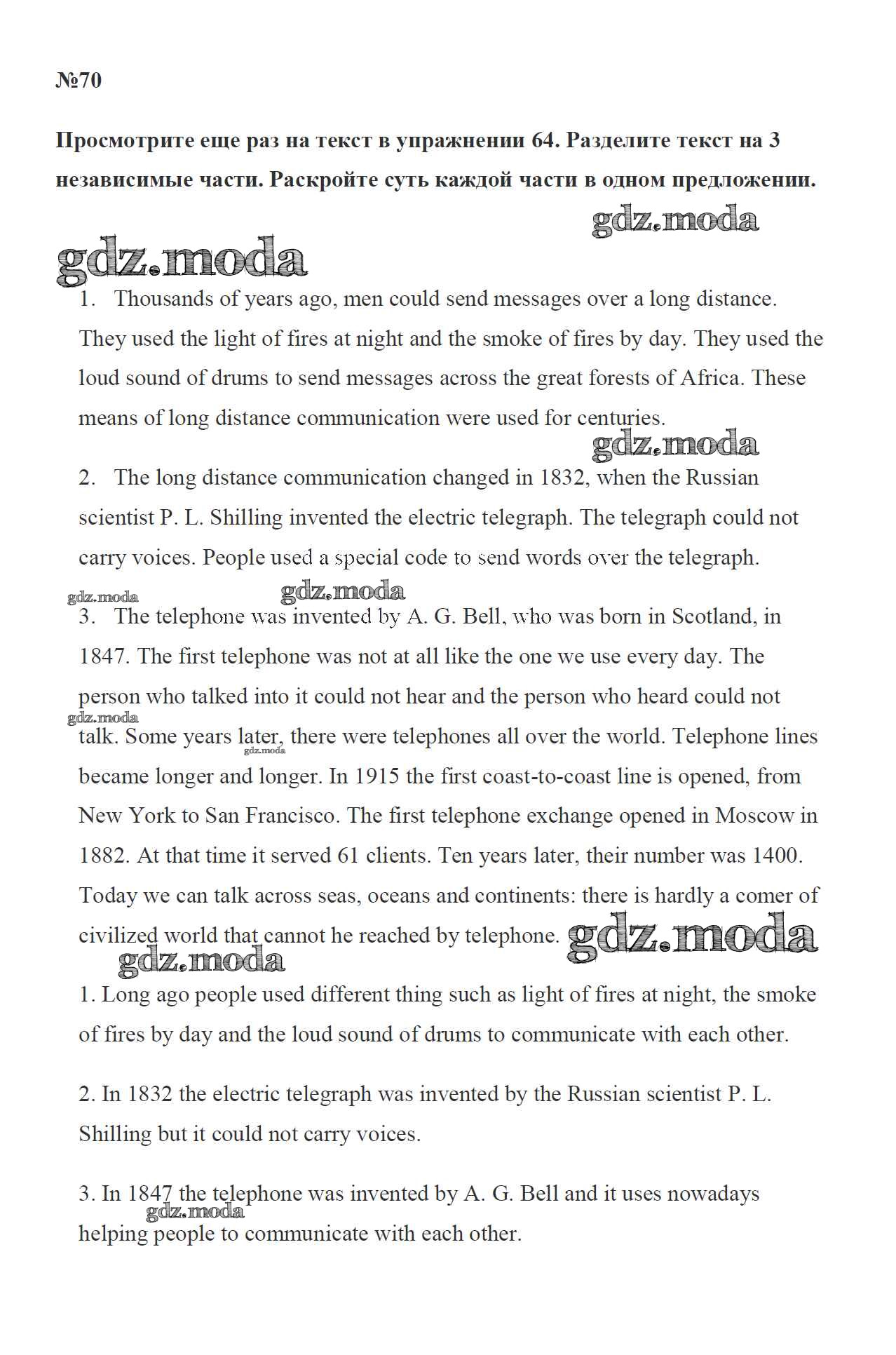 №70

Просмотрите еще раз на текст в упражнении 64. Разделите текст на 3 независимые части. Раскройте суть каждой части в одном предложении.

gdz.moda

gdz.moda

1. Thousands of years ago, men could send messages over a long distance. They used the light of fires at night and the smoke of fires by day. They used the loud sound of drums to send messages across the great forests of Africa. These means of long distance communication were used for centuries.

gdz.moda

2. The long distance communication changed in 1832, when the Russian scientist P. L. Shilling invented the electric telegraph. The telegraph could not carry voices. People used a special code to send words over the telegraph.

gdz.moda gdz.moda

3. The telephone was invented by A. G. Bell, who was born in Scotland, in 1847. The first telephone was not at all like the one we use every day. The person who talked into it could not hear and the person who heard could not talk. Some years later, there were telephones all over the world. Telephone lines became longer and longer. In 1915 the first coast-to-coast line is opened, from New York to San Francisco. The first telephone exchange opened in Moscow in 1882. At that time it served 61 clients. Ten years later, their number was 1400. Today we can talk across seas, oceans and continents: there is hardly a comer of civilized world that cannot he reached by telephone.

gdz.moda gdz.moda gdz.moda gdz.moda

1. Long ago people used different thing such as light of fires at night, the smoke of fires by day and the loud sound of drums to communicate with each other.

2. In 1832 the electric telegraph was invented by the Russian scientist P. L. Shilling but it could not carry voices.

3. In 1847 the telephone was invented by A. G. Bell and it uses nowadays helping people to communicate with each other.

gdz.moda